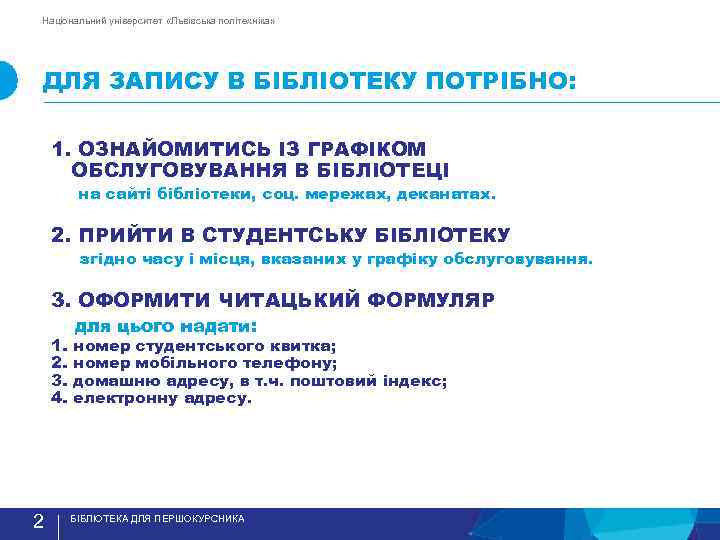 Національний університет «Львівська політехніка»

ДЛЯ ЗАПИСУ В БІБЛІОТЕКУ ПОТРІБНО:

1. ОЗНАЙОМИТИСЬ ІЗ ГРАФІКОМ ОБСЛУГОВУВАННЯ В БІБЛІОТЕЦІ
на сайті бібліотеки, соц. мережах, деканатах.

2. ПРИЙТИ В СТУДЕНТСЬКУ БІБЛІОТЕКУ
згідно часу і місця, вказаних у графіку обслуговування.

3. ОФОРМИТИ ЧИТАЦЬКИЙ ФОРМУЛЯР
для цього надати:
1. номер студентського квитка;
2. номер мобільного телефону;
3. домашню адресу, в т.ч. поштовий індекс;
4. електронну адресу.

2 БІБЛІОТЕКА ДЛЯ ПЕРШОКУРСНИКА